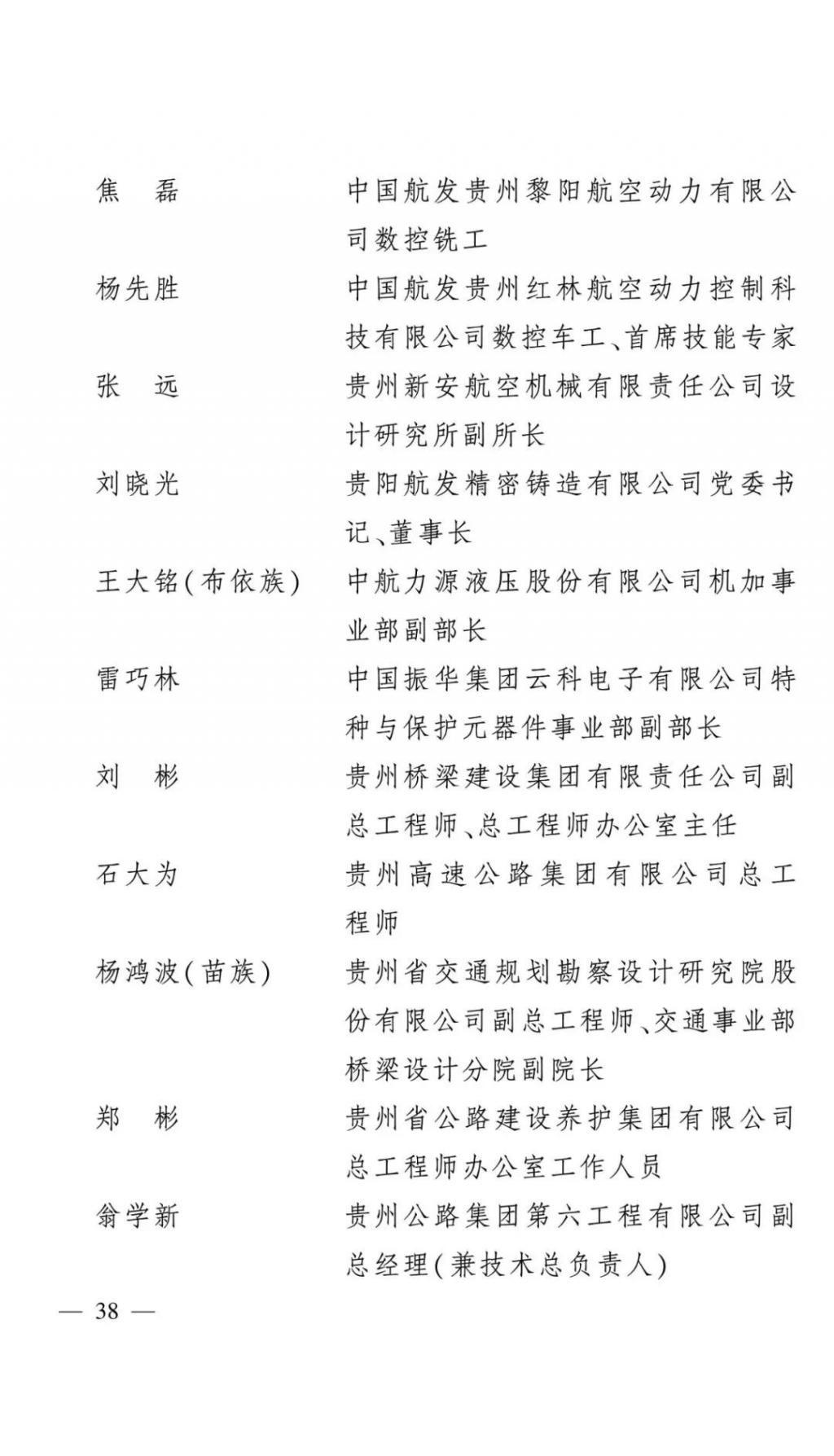 焦　磊　　中国航发贵州黎阳航空动力有限公司数控铣工

杨先胜　　中国航发贵州红林航空动力控制科技有限公司数控车工、首席技能专家

张　远　　贵州新安航空机械有限责任公司设计研究所副所长

刘晓光　　贵阳航发精密铸造有限公司党委书记、董事长

王大铭(布依族)　　中航力源液压股份有限公司机加事业部副部长

雷巧林　　中国振华集团云科电子有限公司特种与保护元器件事业部副部长

刘　彬　　贵州桥梁建设集团有限责任公司副总工程师、总工程师办公室主任

石大为　　贵州高速公路集团有限公司总工程师

杨鸿波(苗族)　　贵州省交通规划勘察设计研究院股份有限公司副总工程师、交通事业部桥梁设计分院副院长

郑　彬　　贵州省公路建设养护集团有限公司总工程师办公室工作人员

翁学新　　贵州公路集团第六工程有限公司副总经理(兼技术总负责人)

— 38 —